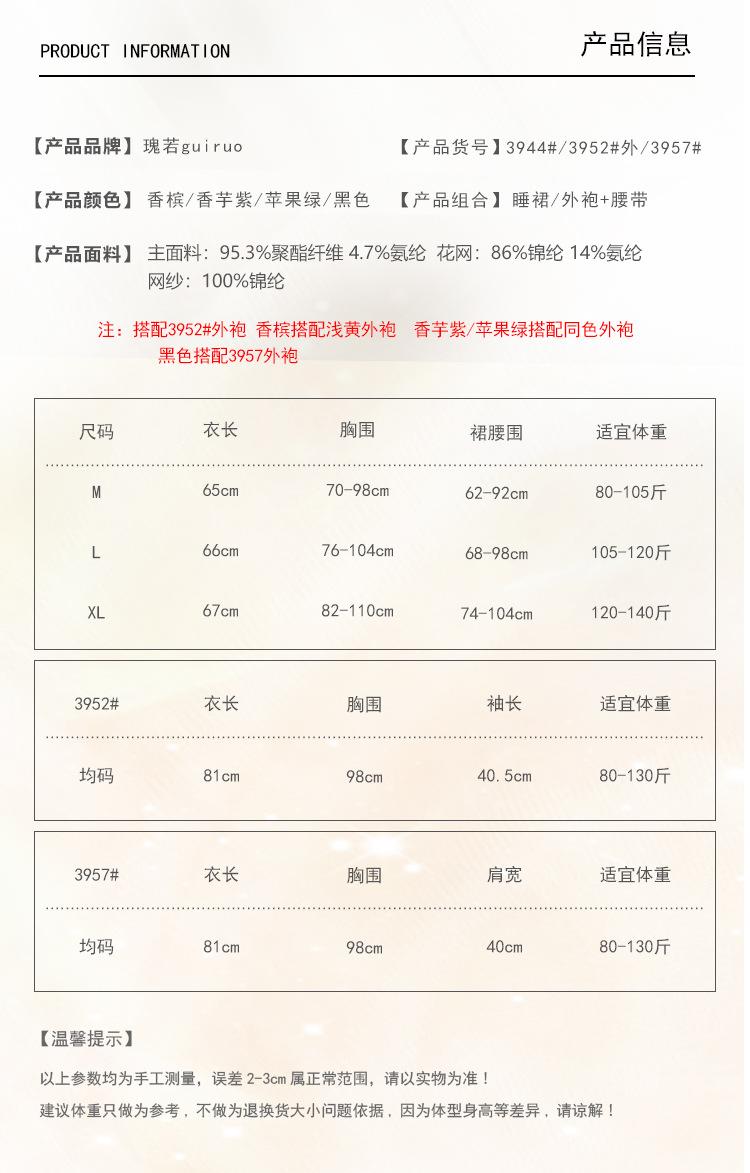 PRODUCT INFORMATION

产品信息

【产品品牌】瑰若guiruo

【产品货号】3944#/3952#外/3957#

【产品颜色】香槟/香芋紫/苹果绿/黑色

【产品组合】睡裙/外袍+腰带

【产品面料】主面料：95.3%聚酯纤维 4.7%氨纶 花网：86%锦纶 14%氨纶 网纱：100%锦纶

注：搭配3952#外袍 香槟搭配浅黄外袍 香芋紫/苹果绿搭配同色外袍 黑色搭配3957外袍

| 尺码 | 衣长 | 胸围 | 裙腰围 | 适宜体重 |
|---|---|---|---|---|
| M | 65cm | 70-98cm | 62-92cm | 80-105斤 |
| L | 66cm | 76-104cm | 68-98cm | 105-120斤 |
| XL | 67cm | 82-110cm | 74-104cm | 120-140斤 |

| 3952# | 衣长 | 胸围 | 袖长 | 适宜体重 |
|---|---|---|---|---|
| 均码 | 81cm | 98cm | 40.5cm | 80-130斤 |

| 3957# | 衣长 | 胸围 | 肩宽 | 适宜体重 |
|---|---|---|---|---|
| 均码 | 81cm | 98cm | 40cm | 80-130斤 |

【温馨提示】

以上参数均为手工测量，误差 2-3cm 属正常范围，请以实物为准！

建议体重只做为参考，不做为退换货大小问题依据，因为体型身高等差异，请谅解！